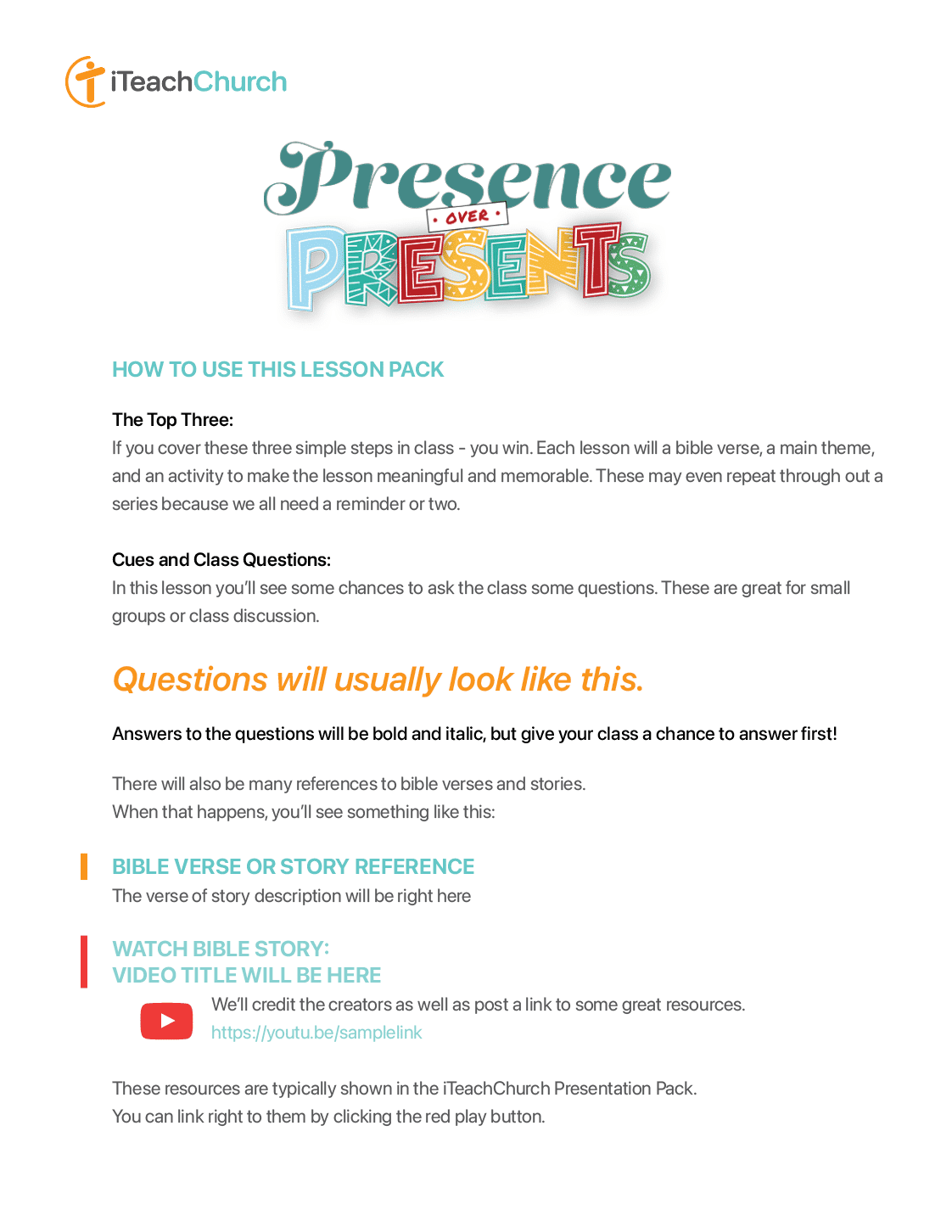 iTeachChurch

Presence
• OVER •
PRESENTS

HOW TO USE THIS LESSON PACK

The Top Three:
If you cover these three simple steps in class - you win. Each lesson will a bible verse, a main theme, and an activity to make the lesson meaningful and memorable. These may even repeat through out a series because we all need a reminder or two.

Cues and Class Questions:
In this lesson you'll see some chances to ask the class some questions. These are great for small groups or class discussion.

Questions will usually look like this.

Answers to the questions will be bold and italic, but give your class a chance to answer first!

There will also be many references to bible verses and stories.
When that happens, you'll see something like this:

BIBLE VERSE OR STORY REFERENCE
The verse of story description will be right here

WATCH BIBLE STORY:
VIDEO TITLE WILL BE HERE

We'll credit the creators as well as post a link to some great resources.
https://youtu.be/samplelink

These resources are typically shown in the iTeachChurch Presentation Pack.
You can link right to them by clicking the red play button.